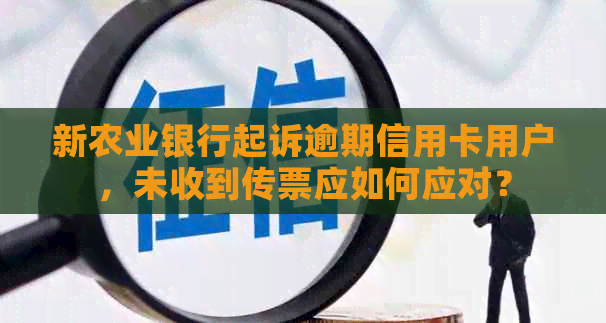 征信

新农业银行起诉逾期信用卡用户，未收到传票应如何应对？